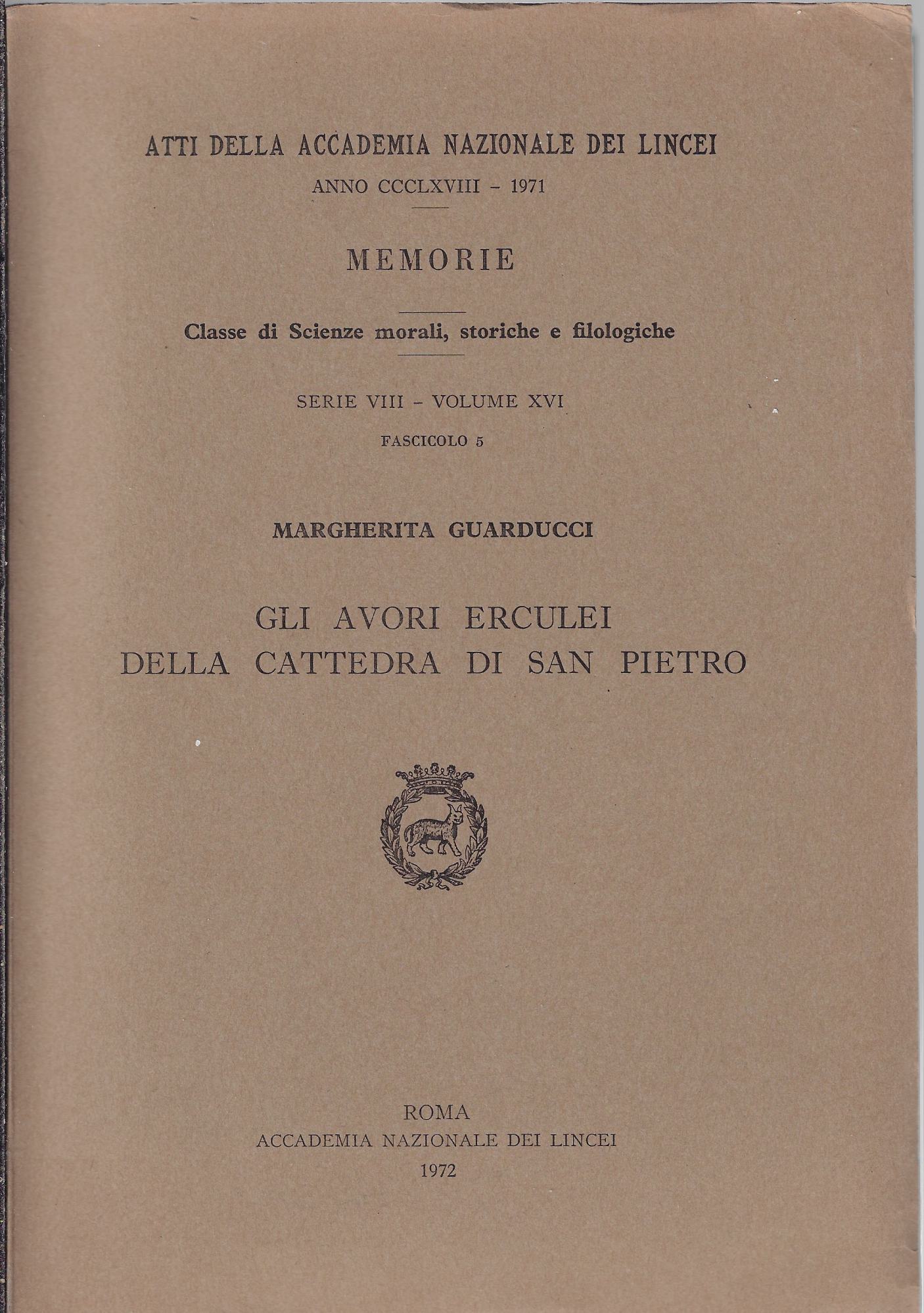 ATTI DELLA ACCADEMIA NAZIONALE DEI LINCEI

ANNO CCCLXVIII - 1971

MEMORIE

Classe di Scienze morali, storiche e filologiche

SERIE VIII - VOLUME XVI

FASCICOLO 5

MARGHERITA GUARDUCCI

GLI AVORI ERCULEI
DELLA CATTEDRA DI SAN PIETRO

ROMA
ACCADEMIA NAZIONALE DEI LINCEI
1972